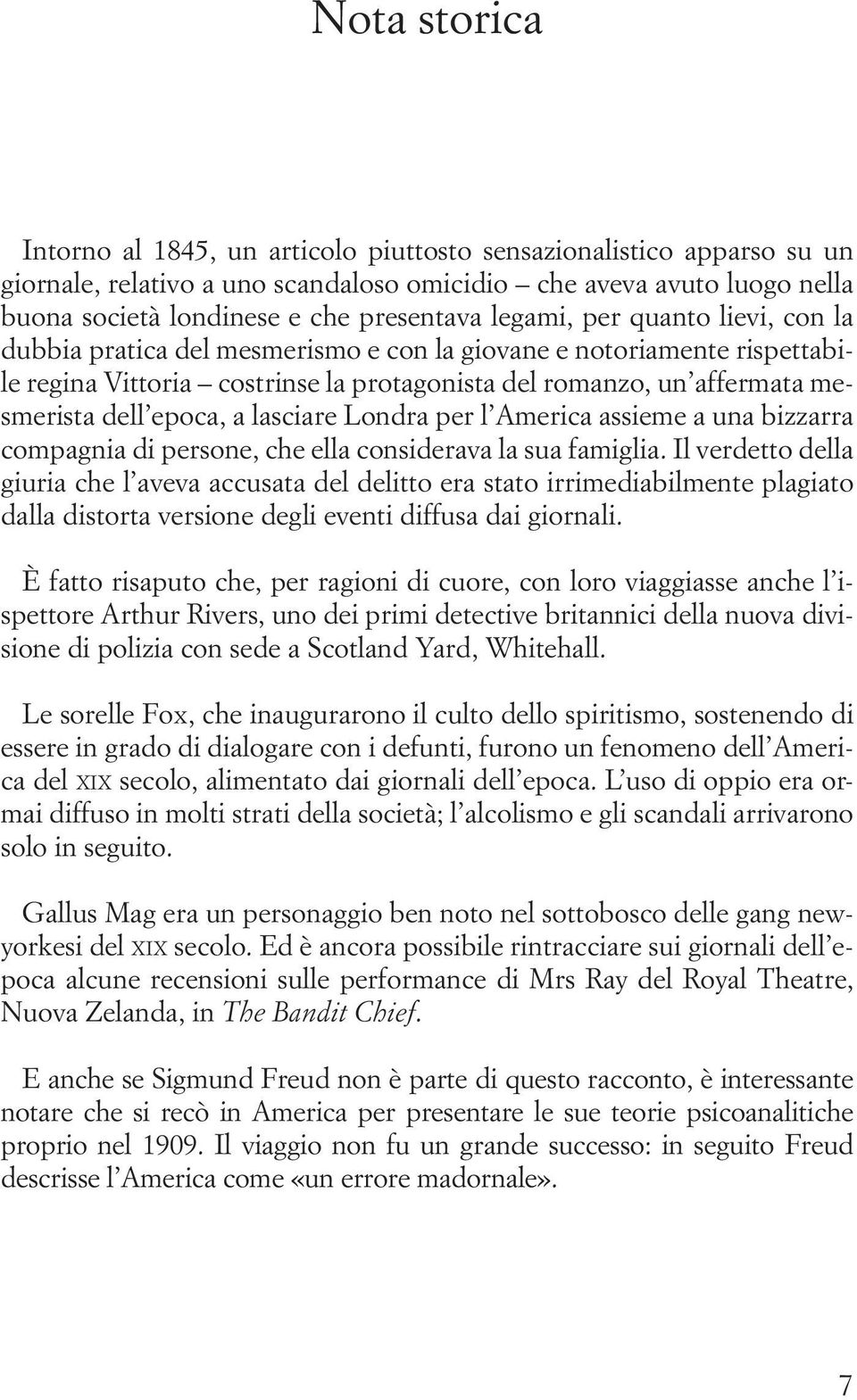 Nota storica

Intorno al 1845, un articolo piuttosto sensazionalistico apparso su un giornale, relativo a uno scandaloso omicidio – che aveva avuto luogo nella buona società londinese e che presentava legami, per quanto lievi, con la dubbia pratica del mesmerismo e con la giovane e notoriamente rispettabile regina Vittoria – costrinse la protagonista del romanzo, un'affermata mesmerista dell'epoca, a lasciare Londra per l'America assieme a una bizzarra compagnia di persone, che ella considerava la sua famiglia. Il verdetto della giuria che l'aveva accusata del delitto era stato irrimediabilmente plagiato dalla distorta versione degli eventi diffusa dai giornali.

È fatto risaputo che, per ragioni di cuore, con loro viaggiasse anche l'ispettore Arthur Rivers, uno dei primi detective britannici della nuova divisione di polizia con sede a Scotland Yard, Whitehall.

Le sorelle Fox, che inaugurarono il culto dello spiritismo, sostenendo di essere in grado di dialogare con i defunti, furono un fenomeno dell'America del XIX secolo, alimentato dai giornali dell'epoca. L'uso di oppio era ormai diffuso in molti strati della società; l'alcolismo e gli scandali arrivarono solo in seguito.

Gallus Mag era un personaggio ben noto nel sottobosco delle gang newyorkesi del XIX secolo. Ed è ancora possibile rintracciare sui giornali dell'epoca alcune recensioni sulle performance di Mrs Ray del Royal Theatre, Nuova Zelanda, in The Bandit Chief.

E anche se Sigmund Freud non è parte di questo racconto, è interessante notare che si recò in America per presentare le sue teorie psicoanalitiche proprio nel 1909. Il viaggio non fu un grande successo: in seguito Freud descrisse l'America come «un errore madornale».

7